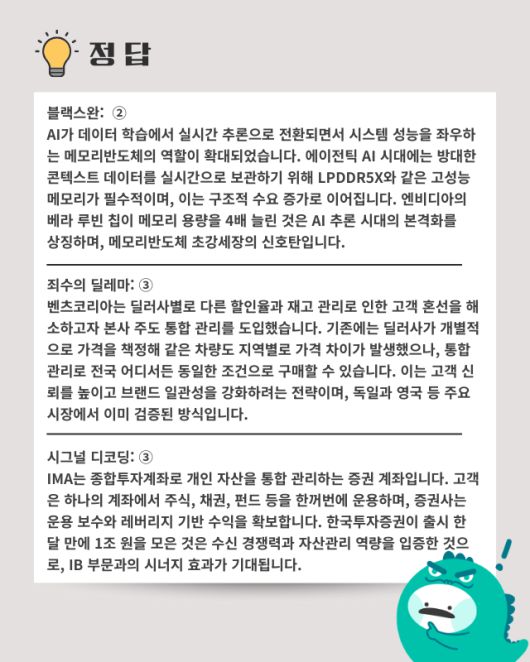 정답

블랙스완: ②
AI가 데이터 학습에서 실시간 추론으로 전환되면서 시스템 성능을 좌우하는 메모리반도체의 역할이 확대되었습니다. 에이전틱 AI 시대에는 방대한 콘텍스트 데이터를 실시간으로 보관하기 위해 LPDDR5X와 같은 고성능 메모리가 필수적이며, 이는 구조적 수요 증가로 이어집니다. 엔비디아의 베라 루빈 칩이 메모리 용량을 4배 늘린 것은 AI 추론 시대의 본격화를 상징하며, 메모리반도체 초강세장의 신호탄입니다.

죄수의 딜레마: ③
벤츠코리아는 딜러사별로 다른 할인율과 재고 관리로 인한 고객 혼선을 해소하고자 본사 주도 통합 관리를 도입했습니다. 기존에는 딜러사가 개별적으로 가격을 책정해 같은 차량도 지역별로 가격 차이가 발생했으나, 통합 관리로 전국 어디서든 동일한 조건으로 구매할 수 있습니다. 이는 고객 신뢰를 높이고 브랜드 일관성을 강화하려는 전략이며, 독일과 영국 등 주요 시장에서 이미 검증된 방식입니다.

시그널 디코딩: ③
IMA는 종합투자계좌로 개인 자산을 통합 관리하는 증권 계좌입니다. 고객은 하나의 계좌에서 주식, 채권, 펀드 등을 한꺼번에 운용하며, 증권사는 운용 보수와 레버리지 기반 수익을 확보합니다. 한국투자증권이 출시 한 달 만에 1조 원을 모은 것은 수신 경쟁력과 자산관리 역량을 입증한 것으로, IB 부문과의 시너지 효과가 기대됩니다.